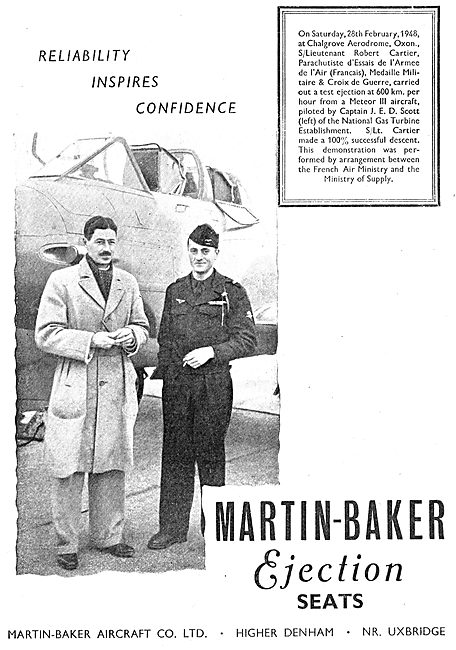 RELIABILITY
INSPIRES
CONFIDENCE

On Saturday, 28th February, 1948, at Chalgrove Aerodrome, Oxon., S/Lieutenant Robert Cartier, Parachutiste d'Essais de l'Armee de l'Air (Francais), Medaille Militaire & Croix de Guerre, carried out a test ejection at 600 km. per hour from a Meteor III aircraft, piloted by Captain J. E. D. Scott (left) of the National Gas Turbine Establishment. S/Lt. Cartier made a 100% successful descent. This demonstration was performed by arrangement between the French Air Ministry and the Ministry of Supply.

MARTIN-BAKER
Ejection
SEATS

MARTIN-BAKER AIRCRAFT CO. LTD. · HIGHER DENHAM · NR. UXBRIDGE